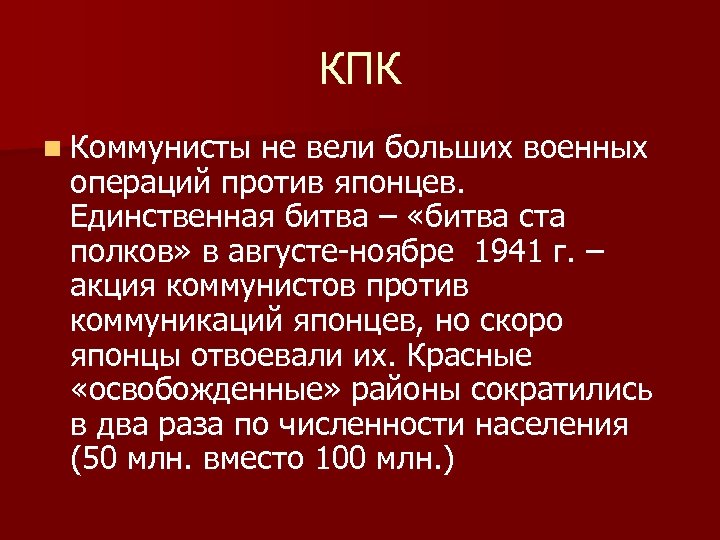 КПК

Коммунисты не вели больших военных операций против японцев. Единственная битва – «битва ста полков» в августе-ноябре 1941 г. – акция коммунистов против коммуникаций японцев, но скоро японцы отвоевали их. Красные «освобожденные» районы сократились в два раза по численности населения (50 млн. вместо 100 млн.)